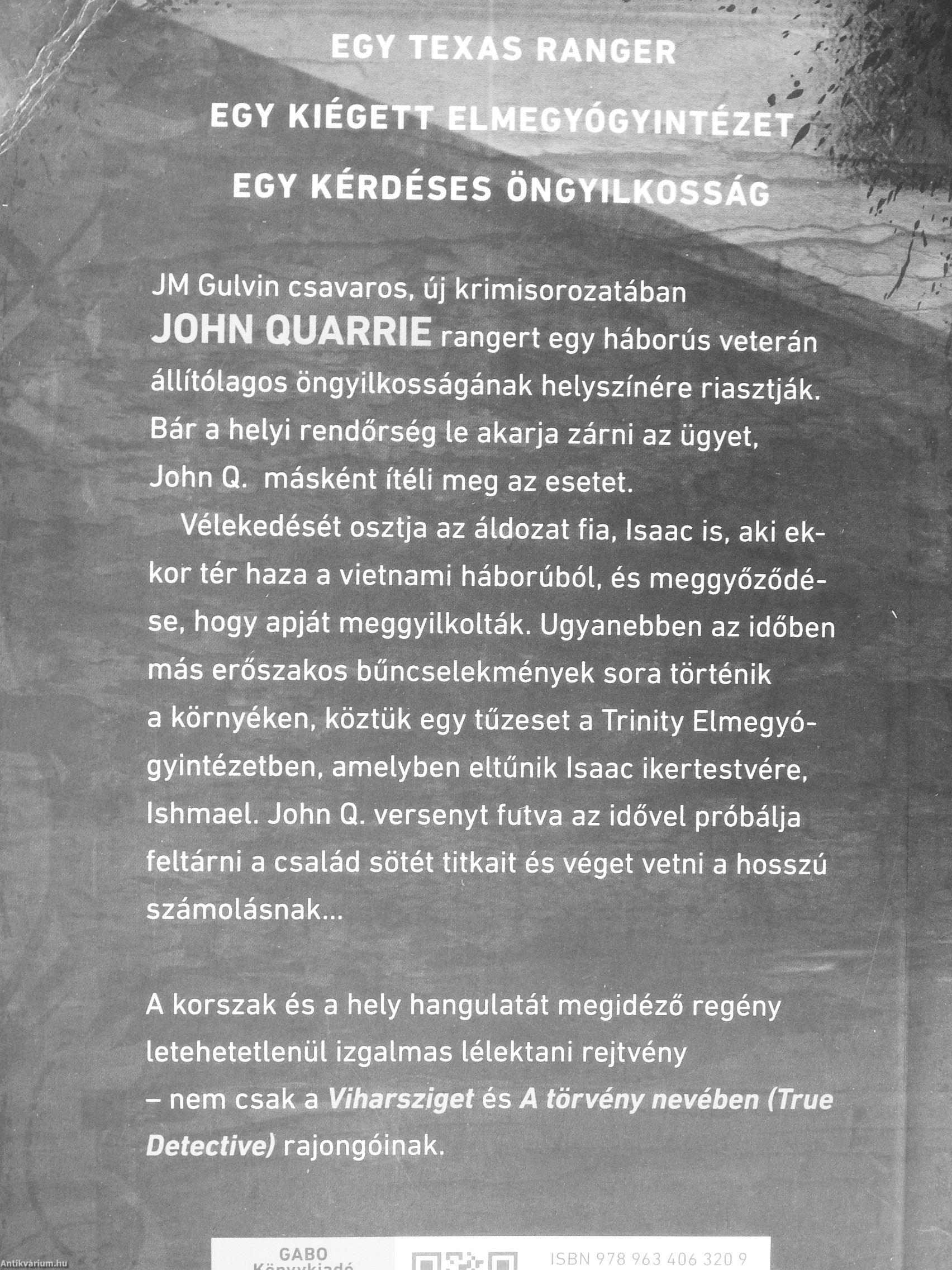 EGY TEXAS RANGER

EGY KIÉGETT ELMEGYÓGYINTÉZET

EGY KÉRDÉSES ÖNGYILKOSSÁG

JM Gulvin csavaros, új krimisorozatában JOHN QUARRIE rangert egy háborús veterán állítólagos öngyilkosságának helyszínére riasztják. Bár a helyi rendőrség le akarja zárni az ügyet, John Q. másként ítéli meg az esetet.

Vélekedését osztja az áldozat fia, Isaac is, aki ekkor tér haza a vietnami háborúból, és meggyőződése, hogy apját meggyilkolták. Ugyanebben az időben más erőszakos bűncselekmények sora történik a környéken, köztük egy tűzeset a Trinity Elmegyógyintézetben, amelyben eltűnik Isaac ikertestvére, Ishmael. John Q. versenyt futva az idővel próbálja feltárni a család sötét titkait és véget vetni a hosszú számolásnak...

A korszak és a hely hangulatát megidéző regény letehetetlenül izgalmas lélektani rejtvény – nem csak a Viharsziget és A törvény nevében (True Detective) rajongóinak.

GABO Könyvkiadó

ISBN 978 963 406 320 9

Antikvárium.hu